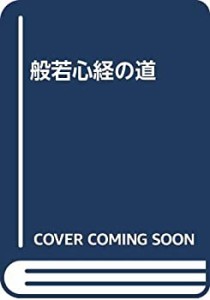 般若心経の道

COVER COMING SOON